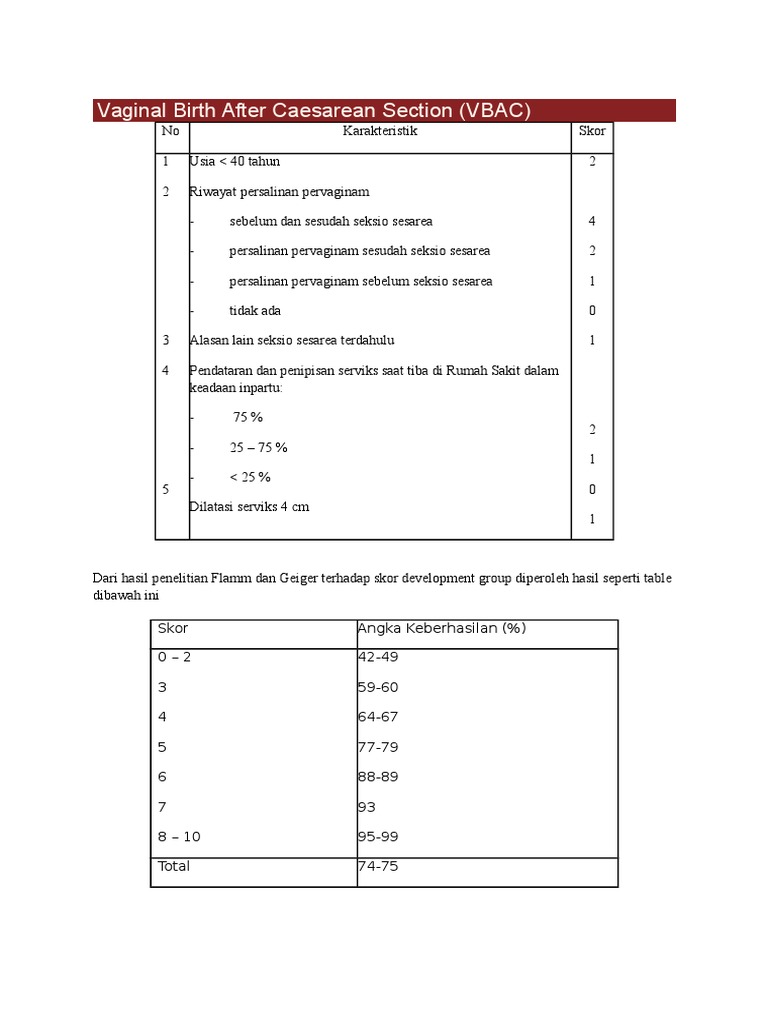 Vaginal Birth After Caesarean Section (VBAC)

| No | Karakteristik | Skor |
|---|---|---|
| 1 | Usia < 40 tahun | 2 |
| 2 | Riwayat persalinan pervaginam | |
| | - sebelum dan sesudah seksio sesarea | 4 |
| | - persalinan pervaginam sesudah seksio sesarea | 2 |
| | - persalinan pervaginam sebelum seksio sesarea | 1 |
| | - tidak ada | 0 |
| 3 | Alasan lain seksio sesarea terdahulu | 1 |
| 4 | Pendataran dan penipisan serviks saat tiba di Rumah Sakit dalam keadaan inpartu: | |
| | - 75 % | 2 |
| | - 25 – 75 % | 1 |
| | - < 25 % | 0 |
| 5 | Dilatasi serviks 4 cm | 1 |

Dari hasil penelitian Flamm dan Geiger terhadap skor development group diperoleh hasil seperti table dibawah ini

| Skor | Angka Keberhasilan (%) |
|---|---|
| 0 – 2 | 42-49 |
| 3 | 59-60 |
| 4 | 64-67 |
| 5 | 77-79 |
| 6 | 88-89 |
| 7 | 93 |
| 8 – 10 | 95-99 |
| Total | 74-75 |